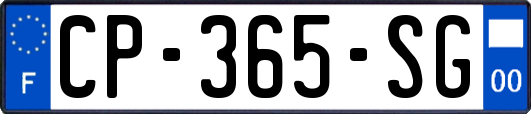 F

CP-365-SG

00